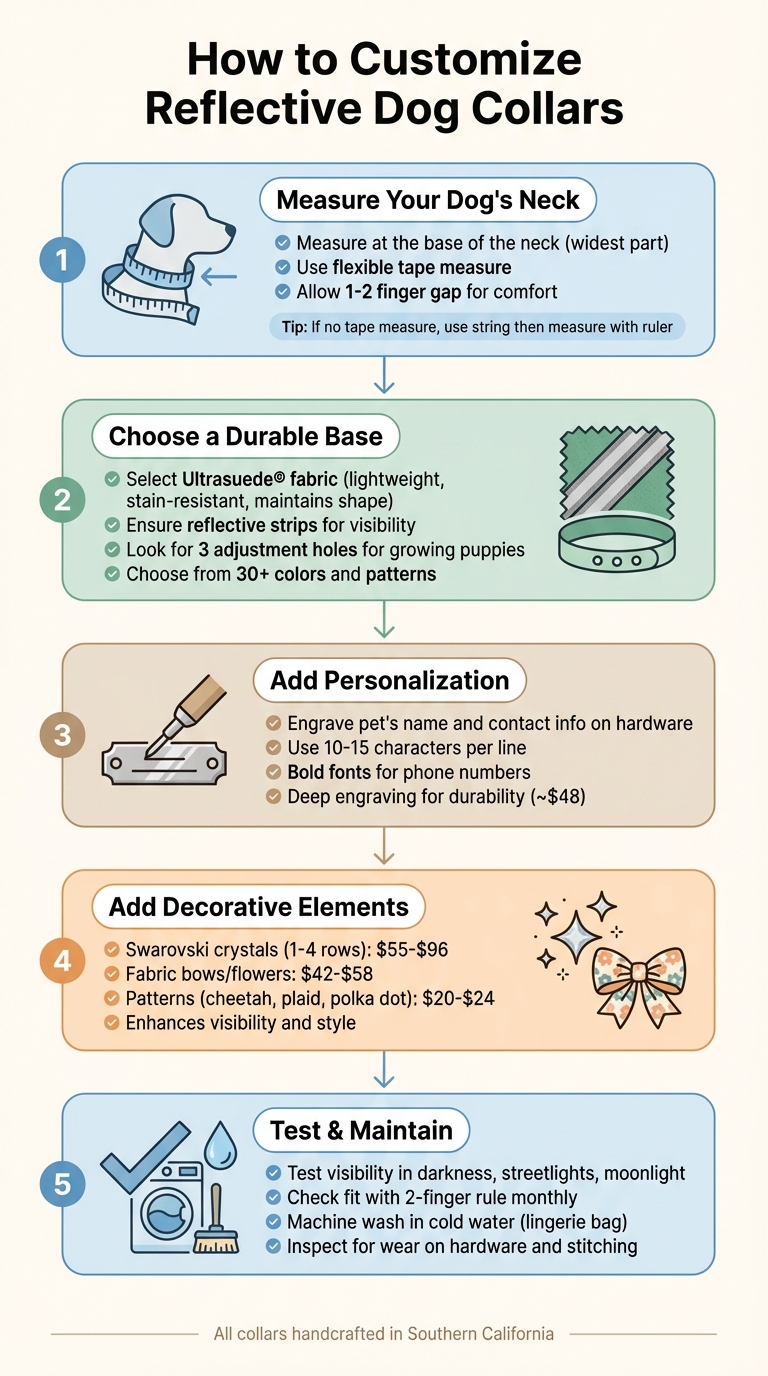 How to Customize Reflective Dog Collars

1

Measure Your Dog's Neck

Measure at the base of the neck (widest part)
Use flexible tape measure
Allow 1-2 finger gap for comfort

Tip: If no tape measure, use string then measure with ruler

2

Choose a Durable Base

Select Ultrasuede® fabric (lightweight, stain-resistant, maintains shape)
Ensure reflective strips for visibility
Look for 3 adjustment holes for growing puppies
Choose from 30+ colors and patterns

3

Add Personalization

Engrave pet's name and contact info on hardware
Use 10-15 characters per line
Bold fonts for phone numbers
Deep engraving for durability (~$48)

4

Add Decorative Elements

Swarovski crystals (1-4 rows): $55-$96
Fabric bows/flowers: $42-$58
Patterns (cheetah, plaid, polka dot): $20-$24
Enhances visibility and style

5

Test & Maintain

Test visibility in darkness, streetlights, moonlight
Check fit with 2-finger rule monthly
Machine wash in cold water (lingerie bag)
Inspect for wear on hardware and stitching

All collars handcrafted in Southern California